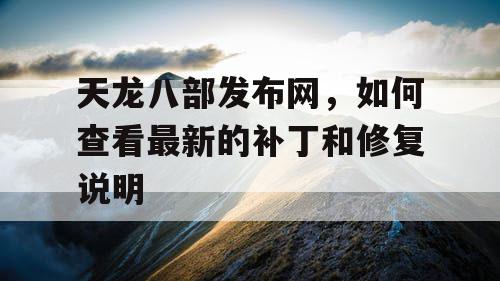 天龙八部发布网，如何查看最新的补丁和修复说明